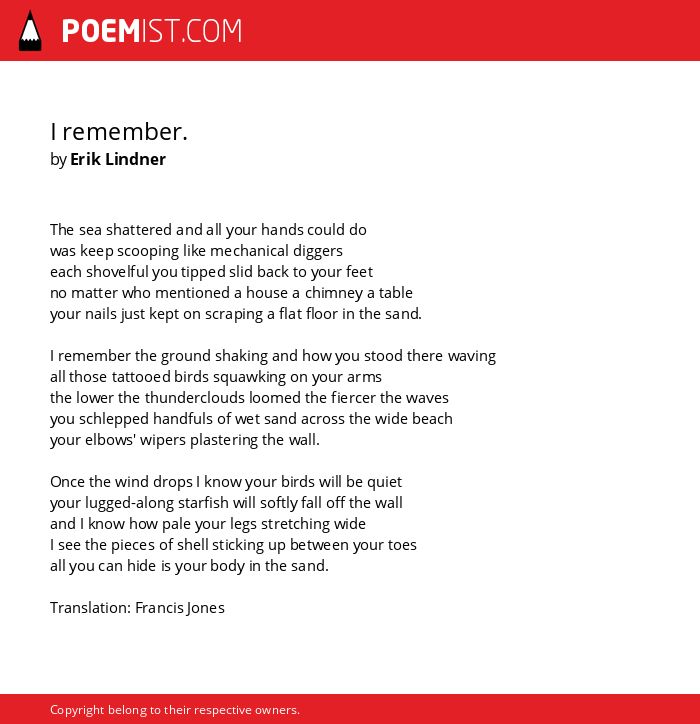 POEMIST.COM

I remember.
by Erik Lindner

The sea shattered and all your hands could do
was keep scooping like mechanical diggers
each shovelful you tipped slid back to your feet
no matter who mentioned a house a chimney a table
your nails just kept on scraping a flat floor in the sand.

I remember the ground shaking and how you stood there waving
all those tattooed birds squawking on your arms
the lower the thunderclouds loomed the fiercer the waves
you schlepped handfuls of wet sand across the wide beach
your elbows' wipers plastering the wall.

Once the wind drops I know your birds will be quiet
your lugged-along starfish will softly fall off the wall
and I know how pale your legs stretching wide
I see the pieces of shell sticking up between your toes
all you can hide is your body in the sand.

Translation: Francis Jones

Copyright belong to their respective owners.